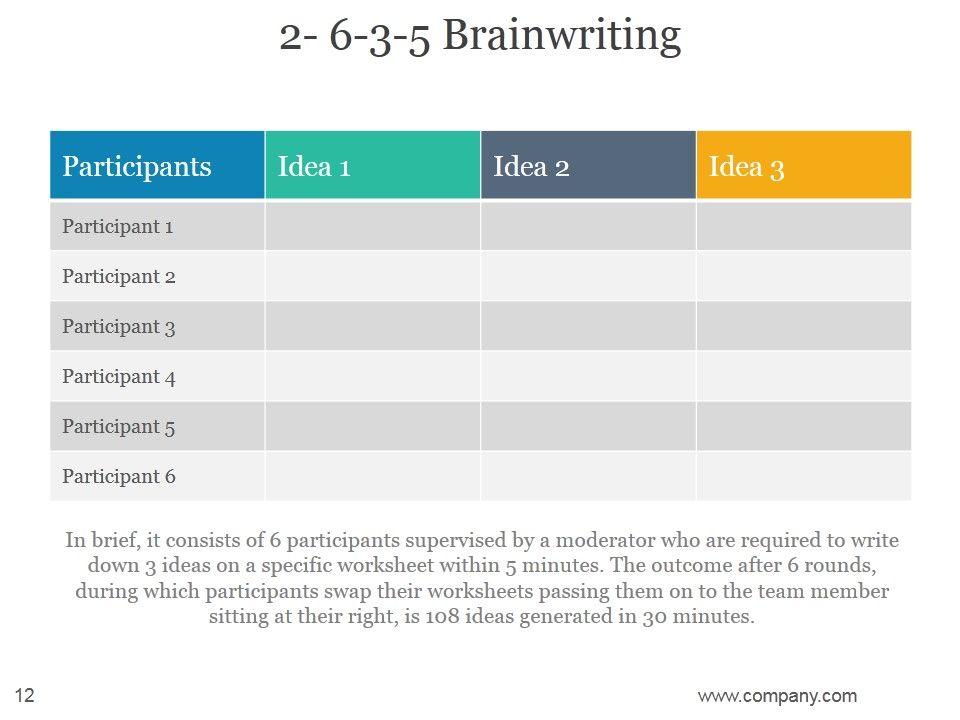 2- 6-3-5 Brainwriting

| Participants | Idea 1 | Idea 2 | Idea 3 |
|---|---|---|---|
| Participant 1 | | | |
| Participant 2 | | | |
| Participant 3 | | | |
| Participant 4 | | | |
| Participant 5 | | | |
| Participant 6 | | | |

In brief, it consists of 6 participants supervised by a moderator who are required to write down 3 ideas on a specific worksheet within 5 minutes. The outcome after 6 rounds, during which participants swap their worksheets passing them on to the team member sitting at their right, is 108 ideas generated in 30 minutes.

12

www.company.com